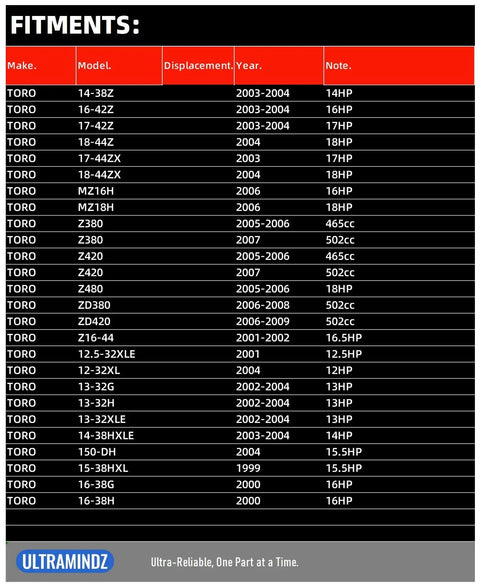 FITMENTS:

| Make. | Model. | Displacement. | Year. | Note. |
|---|---|---|---|---|
| TORO | 14-38Z | | 2003-2004 | 14HP |
| TORO | 16-42Z | | 2003-2004 | 16HP |
| TORO | 17-42Z | | 2003-2004 | 17HP |
| TORO | 18-44Z | | 2004 | 18HP |
| TORO | 17-44ZX | | 2003 | 17HP |
| TORO | 18-44ZX | | 2004 | 18HP |
| TORO | MZ16H | | 2006 | 16HP |
| TORO | MZ18H | | 2006 | 18HP |
| TORO | Z380 | | 2005-2006 | 465cc |
| TORO | Z380 | | 2007 | 502cc |
| TORO | Z420 | | 2005-2006 | 465cc |
| TORO | Z420 | | 2007 | 502cc |
| TORO | Z480 | | 2005-2006 | 18HP |
| TORO | ZD380 | | 2006-2008 | 502cc |
| TORO | ZD420 | | 2006-2009 | 502cc |
| TORO | Z16-44 | | 2001-2002 | 16.5HP |
| TORO | 12.5-32XLE | | 2001 | 12.5HP |
| TORO | 12-32XL | | 2004 | 12HP |
| TORO | 13-32G | | 2002-2004 | 13HP |
| TORO | 13-32H | | 2002-2004 | 13HP |
| TORO | 13-32XLE | | 2002-2004 | 13HP |
| TORO | 14-38HXLE | | 2003-2004 | 14HP |
| TORO | 150-DH | | 2004 | 15.5HP |
| TORO | 15-38HXL | | 1999 | 15.5HP |
| TORO | 16-38G | | 2000 | 16HP |
| TORO | 16-38H | | 2000 | 16HP |

ULTRAMINDZ Ultra-Reliable, One Part at a Time.